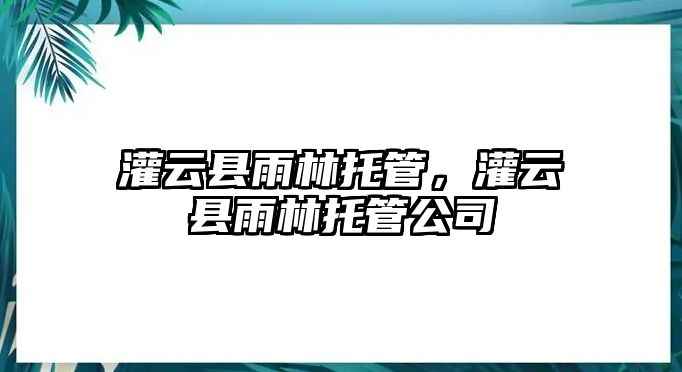 灌云县雨林托管，灌云县雨林托管公司